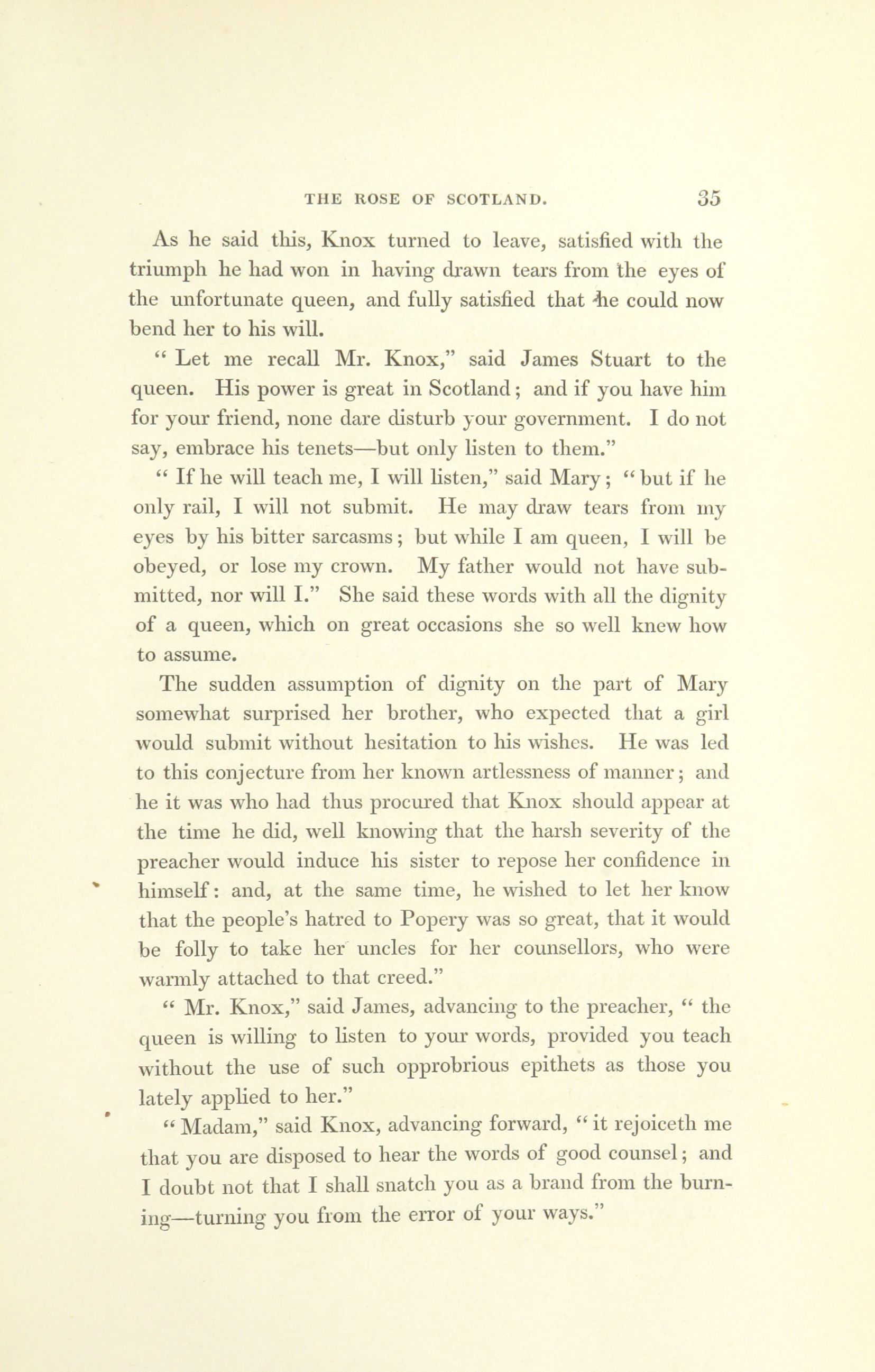 THE ROSE OF SCOTLAND. 35

As he said this, Knox turned to leave, satisfied with the triumph he had won in having drawn tears from the eyes of the unfortunate queen, and fully satisfied that he could now bend her to his will.

" Let me recall Mr. Knox," said James Stuart to the queen. His power is great in Scotland; and if you have him for your friend, none dare disturb your government. I do not say, embrace his tenets—but only listen to them."

" If he will teach me, I will listen," said Mary; " but if he only rail, I will not submit. He may draw tears from my eyes by his bitter sarcasms; but while I am queen, I will be obeyed, or lose my crown. My father would not have submitted, nor will I." She said these words with all the dignity of a queen, which on great occasions she so well knew how to assume.

The sudden assumption of dignity on the part of Mary somewhat surprised her brother, who expected that a girl would submit without hesitation to his wishes. He was led to this conjecture from her known artlessness of manner; and he it was who had thus procured that Knox should appear at the time he did, well knowing that the harsh severity of the preacher would induce his sister to repose her confidence in himself: and, at the same time, he wished to let her know that the people's hatred to Popery was so great, that it would be folly to take her uncles for her counsellors, who were warmly attached to that creed."

" Mr. Knox," said James, advancing to the preacher, " the queen is willing to listen to your words, provided you teach without the use of such opprobrious epithets as those you lately applied to her."

" Madam," said Knox, advancing forward, " it rejoiceth me that you are disposed to hear the words of good counsel; and I doubt not that I shall snatch you as a brand from the burning—turning you from the error of your ways."